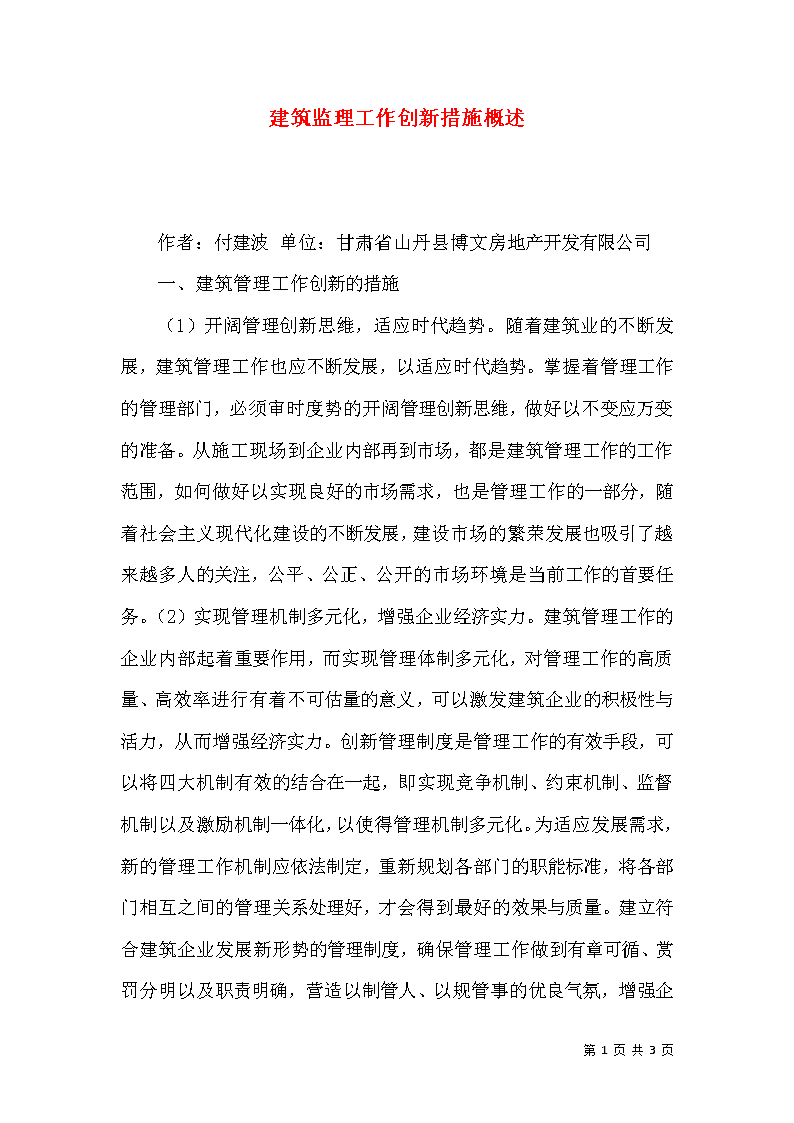 建筑监理工作创新措施概述

作者：付建波 单位：甘肃省山丹县博文房地产开发有限公司

一、建筑管理工作创新的措施

（1）开阔管理创新思维，适应时代趋势。随着建筑业的不断发展，建筑管理工作也应不断发展，以适应时代趋势。掌握着管理工作的管理部门，必须审时度势的开阔管理创新思维，做好以不变应万变的准备。从施工现场到企业内部再到市场，都是建筑管理工作的工作范围，如何做好以实现良好的市场需求，也是管理工作的一部分，随着社会主义现代化建设的不断发展，建设市场的繁荣发展也吸引了越来越多人的关注，公平、公正、公开的市场环境是当前工作的首要任务。（2）实现管理机制多元化，增强企业经济实力。建筑管理工作的企业内部起着重要作用，而实现管理体制多元化，对管理工作的高质量、高效率进行有着不可估量的意义，可以激发建筑企业的积极性与活力，从而增强经济实力。创新管理制度是管理工作的有效手段，可以将四大机制有效的结合在一起，即实现竞争机制、约束机制、监督机制以及激励机制一体化，以使得管理机制多元化。为适应发展需求，新的管理工作机制应依法制定，重新规划各部门的职能标准，将各部门相互之间的管理关系处理好，才会得到最好的效果与质量。建立符合建筑企业发展新形势的管理制度，确保管理工作做到有章可循、赏罚分明以及职责明确，营造以制管人、以规管事的优良气氛，增强企

第 1 页 共 3 页